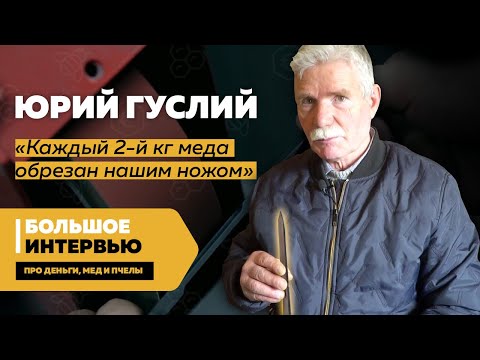 ЮРИЙ ГУСЛИЙ

«Каждый 2-й кг меда обрезан нашим ножом»

БОЛЬШОЕ ИНТЕРВЬЮ

ПРО ДЕНЬГИ, МЕД И ПЧЕЛЫ